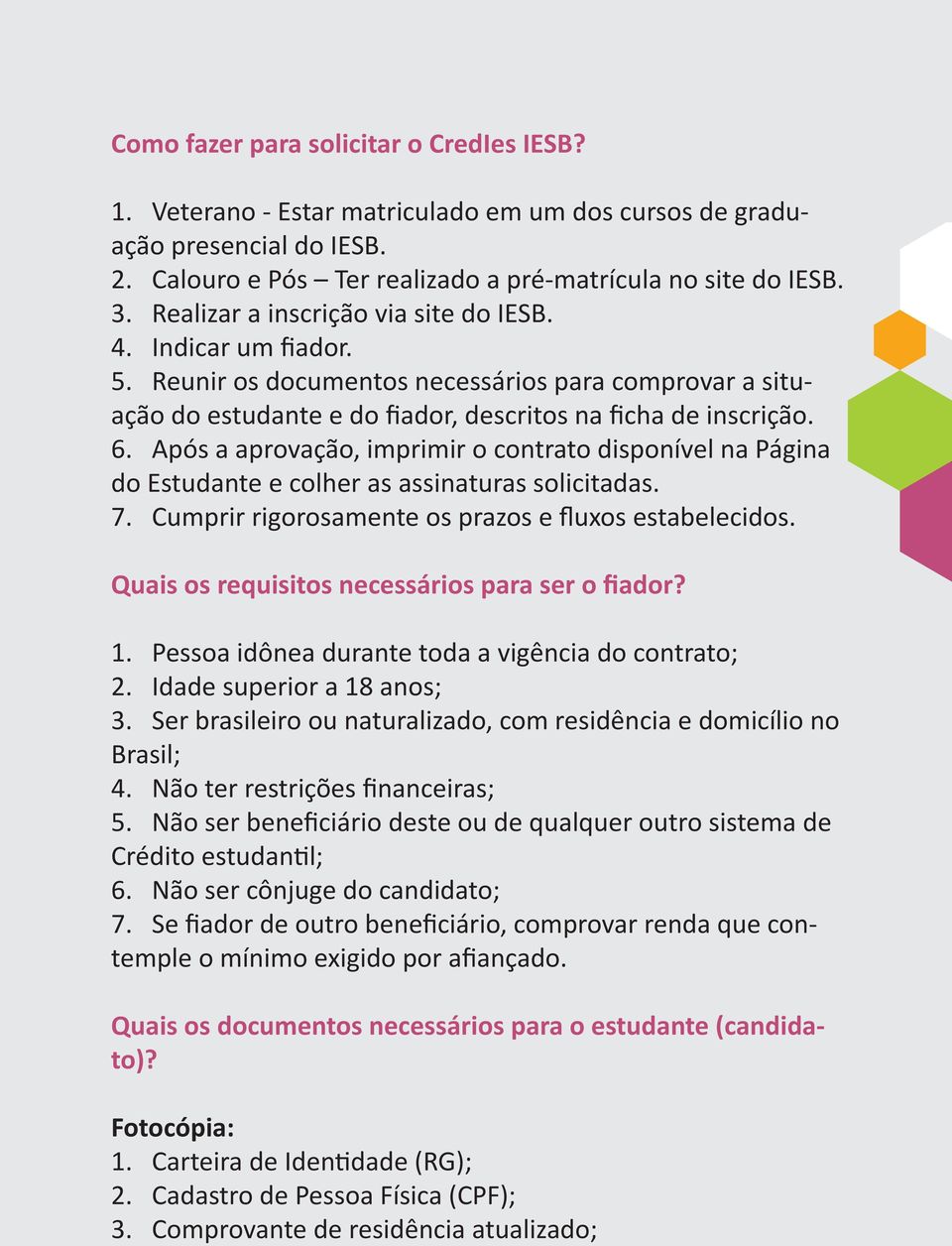 Como fazer para solicitar o CredIes IESB?

1. Veterano - Estar matriculado em um dos cursos de graduação presencial do IESB.
2. Calouro e Pós – Ter realizado a pré-matrícula no site do IESB.
3. Realizar a inscrição via site do IESB.
4. Indicar um fiador.
5. Reunir os documentos necessários para comprovar a situação do estudante e do fiador, descritos na ficha de inscrição.
6. Após a aprovação, imprimir o contrato disponível na Página do Estudante e colher as assinaturas solicitadas.
7. Cumprir rigorosamente os prazos e fluxos estabelecidos.

Quais os requisitos necessários para ser o fiador?

1. Pessoa idônea durante toda a vigência do contrato;
2. Idade superior a 18 anos;
3. Ser brasileiro ou naturalizado, com residência e domicílio no Brasil;
4. Não ter restrições financeiras;
5. Não ser beneficiário deste ou de qualquer outro sistema de Crédito estudantil;
6. Não ser cônjuge do candidato;
7. Se fiador de outro beneficiário, comprovar renda que contemple o mínimo exigido por afiançado.

Quais os documentos necessários para o estudante (candidato)?

Fotocópia:
1. Carteira de Identidade (RG);
2. Cadastro de Pessoa Física (CPF);
3. Comprovante de residência atualizado;